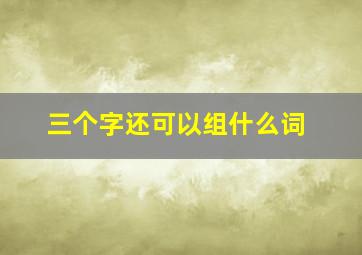 三个字还可以组什么词